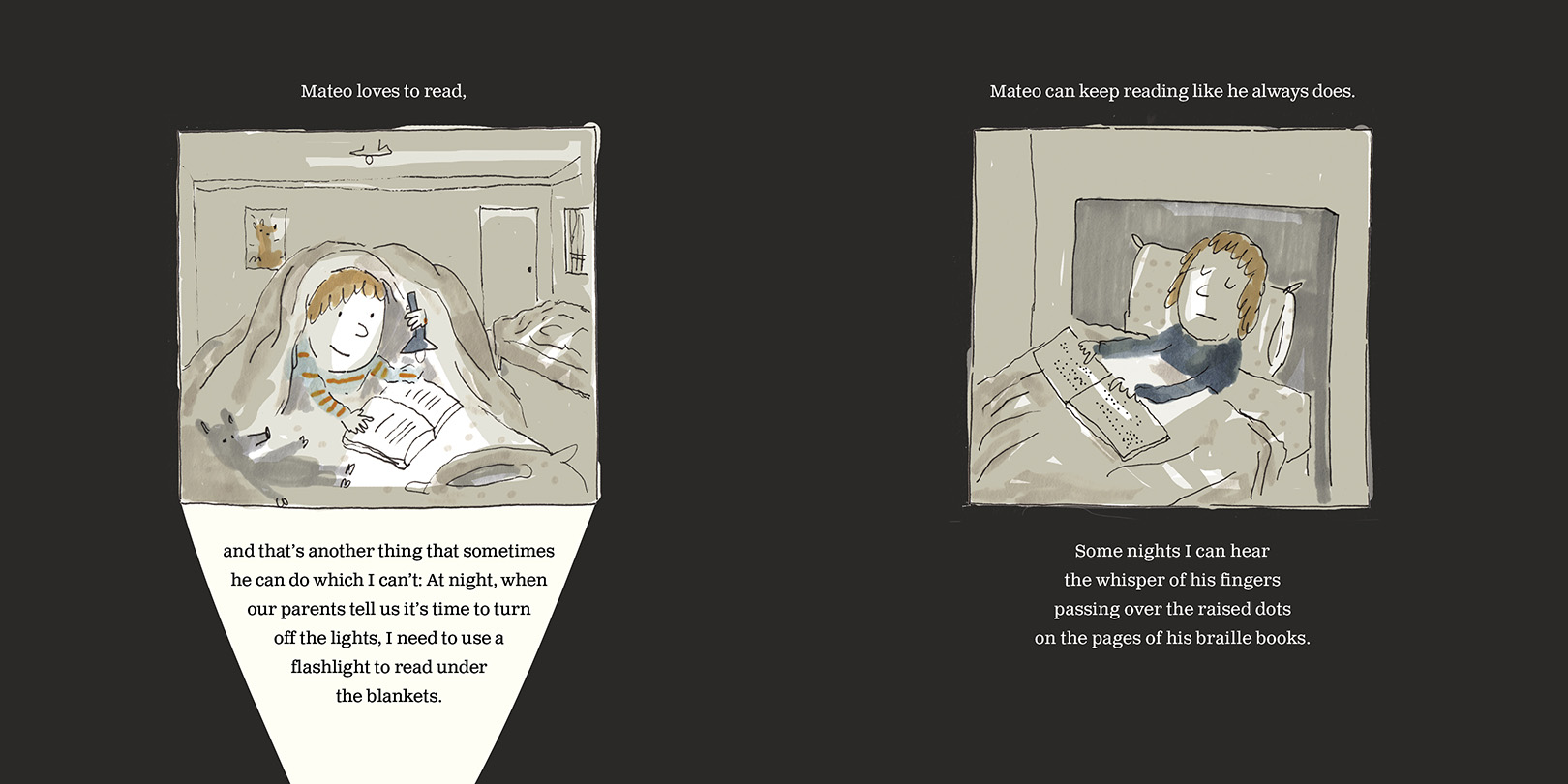 Mateo loves to read,

and that's another thing that sometimes he can do which I can't: At night, when our parents tell us it's time to turn off the lights, I need to use a flashlight to read under the blankets.

Mateo can keep reading like he always does.

Some nights I can hear the whisper of his fingers passing over the raised dots on the pages of his braille books.